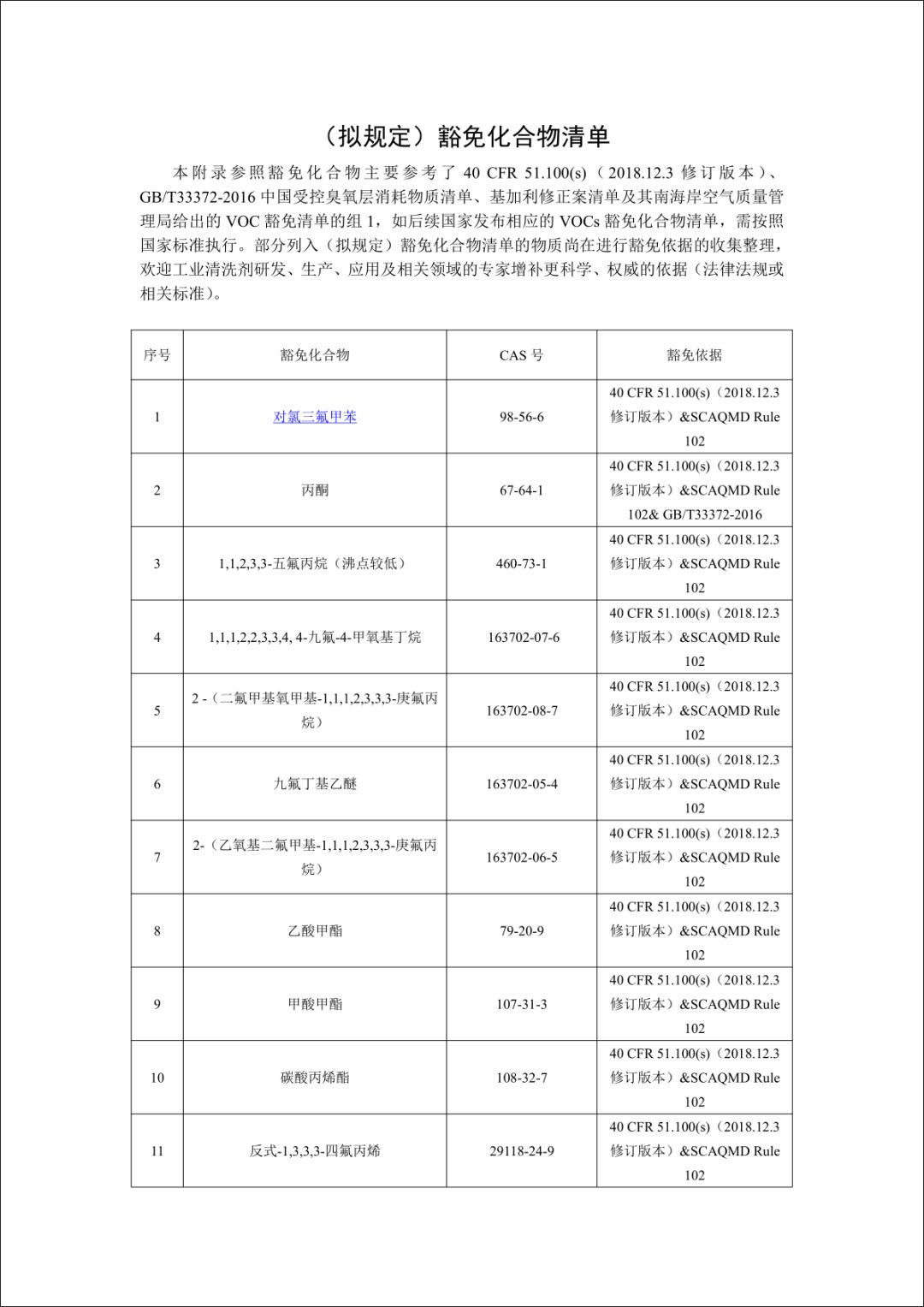 （拟规定）豁免化合物清单

本附录参照豁免化合物主要参考了 40 CFR 51.100(s)（2018.12.3 修订版本）、GB/T33372-2016 中国受控臭氧层消耗物质清单、基加利修正案清单及其南海岸空气质量管理局给出的 VOC 豁免清单的组 1，如后续国家发布相应的 VOCs 豁免化合物清单，需按照国家标准执行。部分列入（拟规定）豁免化合物清单的物质尚在进行豁免依据的收集整理，欢迎工业清洗剂研发、生产、应用及相关领域的专家增补更科学、权威的依据（法律法规或相关标准）。

| 序号 | 豁免化合物 | CAS 号 | 豁免依据 |
|---|---|---|---|
| 1 | 对氯三氟甲苯 | 98-56-6 | 40 CFR 51.100(s)（2018.12.3 修订版本）&SCAQMD Rule 102 |
| 2 | 丙酮 | 67-64-1 | 40 CFR 51.100(s)（2018.12.3 修订版本）&SCAQMD Rule 102& GB/T33372-2016 |
| 3 | 1,1,2,3,3-五氟丙烷（沸点较低） | 460-73-1 | 40 CFR 51.100(s)（2018.12.3 修订版本）&SCAQMD Rule 102 |
| 4 | 1,1,1,2,2,3,3,4, 4-九氟-4-甲氧基丁烷 | 163702-07-6 | 40 CFR 51.100(s)（2018.12.3 修订版本）&SCAQMD Rule 102 |
| 5 | 2 -（二氟甲基氧甲基-1,1,1,2,3,3,3-庚氟丙烷） | 163702-08-7 | 40 CFR 51.100(s)（2018.12.3 修订版本）&SCAQMD Rule 102 |
| 6 | 九氟丁基乙醚 | 163702-05-4 | 40 CFR 51.100(s)（2018.12.3 修订版本）&SCAQMD Rule 102 |
| 7 | 2-（乙氧基二氟甲基-1,1,1,2,3,3,3-庚氟丙烷） | 163702-06-5 | 40 CFR 51.100(s)（2018.12.3 修订版本）&SCAQMD Rule 102 |
| 8 | 乙酸甲酯 | 79-20-9 | 40 CFR 51.100(s)（2018.12.3 修订版本）&SCAQMD Rule 102 |
| 9 | 甲酸甲酯 | 107-31-3 | 40 CFR 51.100(s)（2018.12.3 修订版本）&SCAQMD Rule 102 |
| 10 | 碳酸丙烯酯 | 108-32-7 | 40 CFR 51.100(s)（2018.12.3 修订版本）&SCAQMD Rule 102 |
| 11 | 反式-1,3,3,3-四氟丙烯 | 29118-24-9 | 40 CFR 51.100(s)（2018.12.3 修订版本）&SCAQMD Rule 102 |